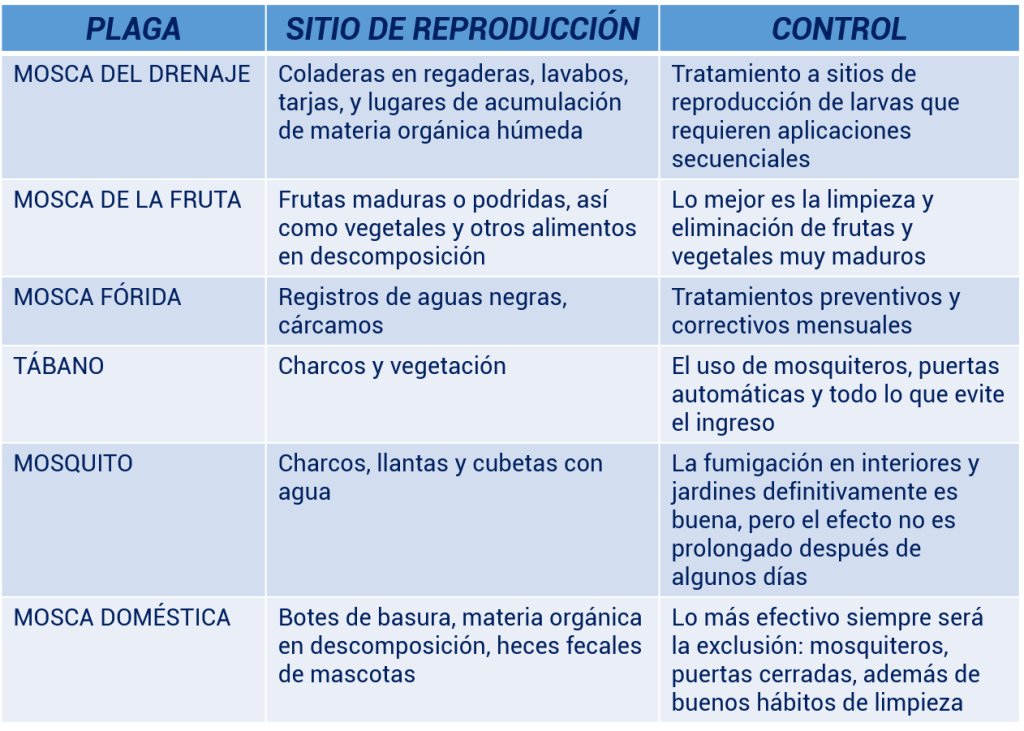 | PLAGA | SITIO DE REPRODUCCIÓN | CONTROL |
|---|---|---|
| MOSCA DEL DRENAJE | Coladeras en regaderas, lavabos, tarjas, y lugares de acumulación de materia orgánica húmeda | Tratamiento a sitios de reproducción de larvas que requieren aplicaciones secuenciales |
| MOSCA DE LA FRUTA | Frutas maduras o podridas, así como vegetales y otros alimentos en descomposición | Lo mejor es la limpieza y eliminación de frutas y vegetales muy maduros |
| MOSCA FÓRIDA | Registros de aguas negras, cárcamos | Tratamientos preventivos y correctivos mensuales |
| TÁBANO | Charcos y vegetación | El uso de mosquiteros, puertas automáticas y todo lo que evite el ingreso |
| MOSQUITO | Charcos, llantas y cubetas con agua | La fumigación en interiores y jardines definitivamente es buena, pero el efecto no es prolongado después de algunos días |
| MOSCA DOMÉSTICA | Botes de basura, materia orgánica en descomposición, heces fecales de mascotas | Lo más efectivo siempre será la exclusión: mosquiteros, puertas cerradas, además de buenos hábitos de limpieza |